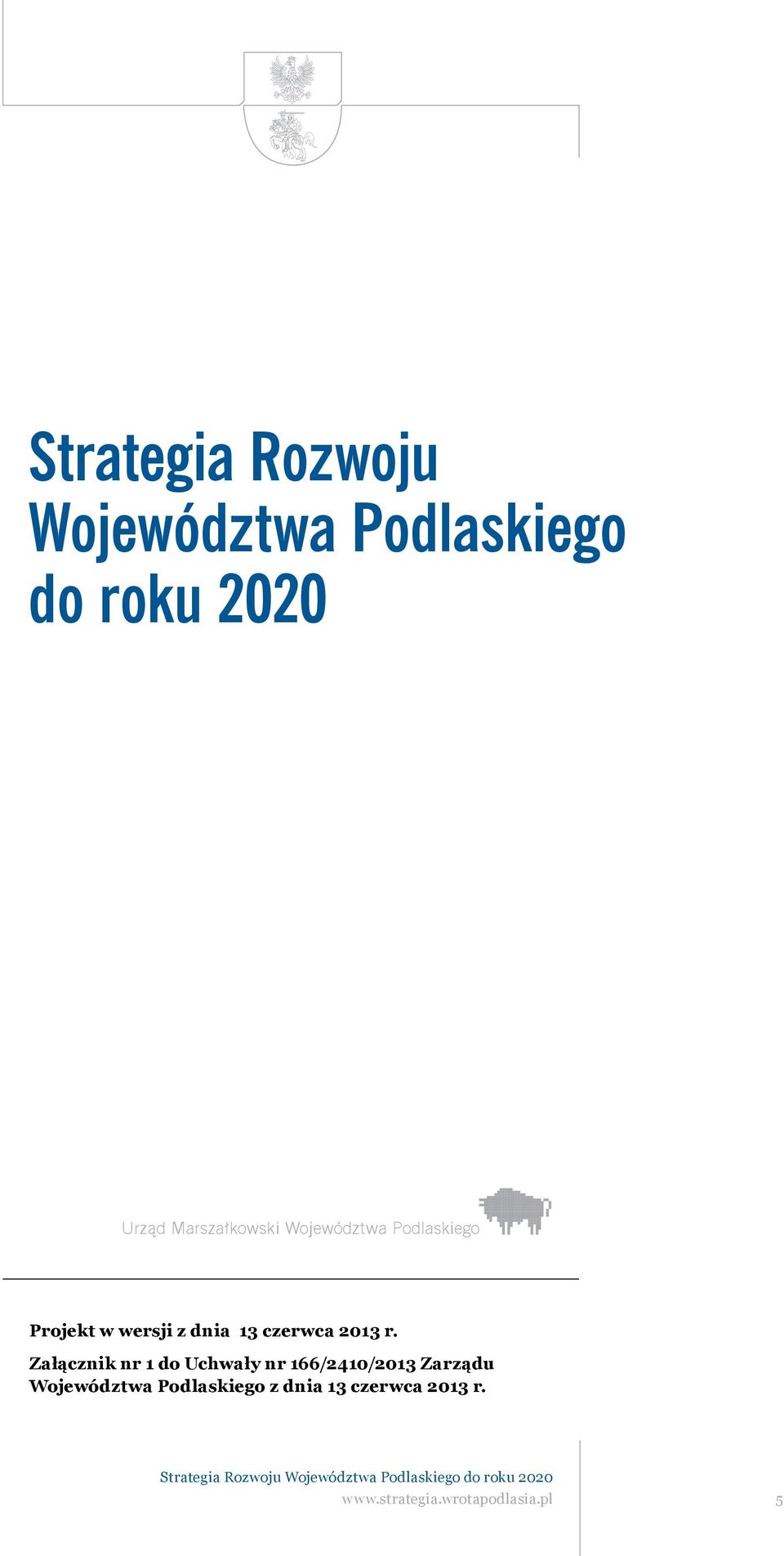 Strategia Rozwoju Województwa Podlaskiego do roku 2020

Urząd Marszałkowski Województwa Podlaskiego

Projekt w wersji z dnia 13 czerwca 2013 r.

Załącznik nr 1 do Uchwały nr 166/2410/2013 Zarządu Województwa Podlaskiego z dnia 13 czerwca 2013 r.

Strategia Rozwoju Województwa Podlaskiego do roku 2020
www.strategia.wrotapodlasia.pl

5